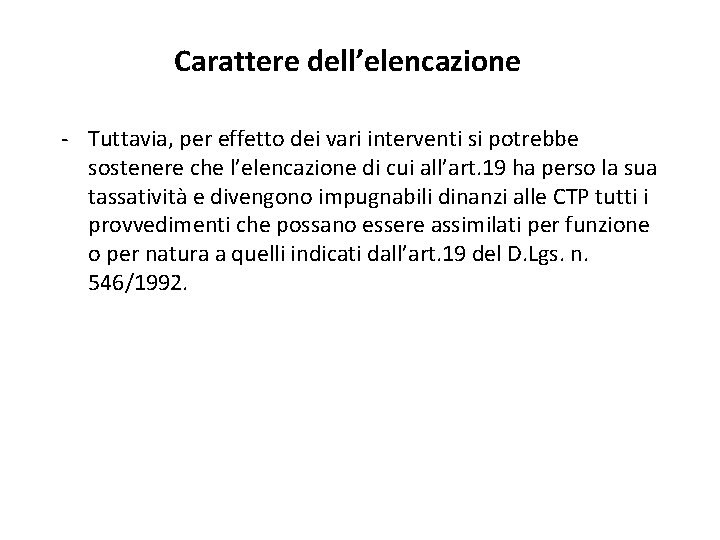 Carattere dell’elencazione

- Tuttavia, per effetto dei vari interventi si potrebbe sostenere che l’elencazione di cui all’art.19 ha perso la sua tassatività e divengono impugnabili dinanzi alle CTP tutti i provvedimenti che possano essere assimilati per funzione o per natura a quelli indicati dall’art.19 del D.Lgs. n. 546/1992.